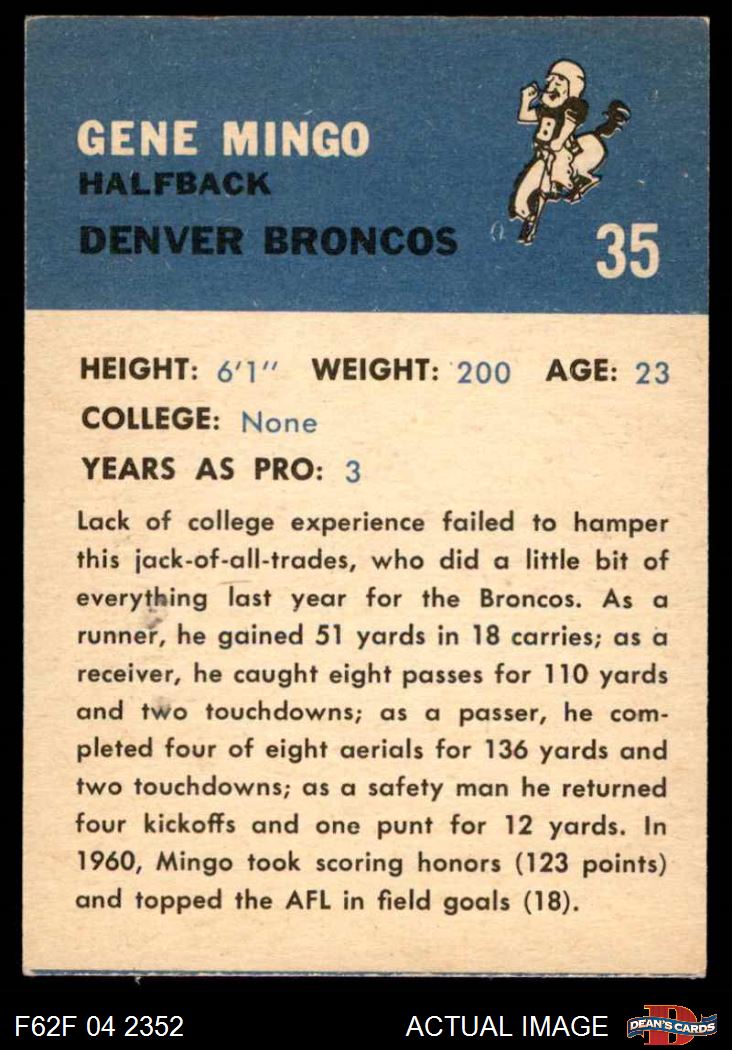 GENE MINGO
HALFBACK
DENVER BRONCOS

35

HEIGHT: 6'1" WEIGHT: 200 AGE: 23
COLLEGE: None
YEARS AS PRO: 3

Lack of college experience failed to hamper this jack-of-all-trades, who did a little bit of everything last year for the Broncos. As a runner, he gained 51 yards in 18 carries; as a receiver, he caught eight passes for 110 yards and two touchdowns; as a passer, he completed four of eight aerials for 136 yards and two touchdowns; as a safety man he returned four kickoffs and one punt for 12 yards. In 1960, Mingo took scoring honors (123 points) and topped the AFL in field goals (18).

F62F 04 2352

ACTUAL IMAGE

DEAN'S CARDS